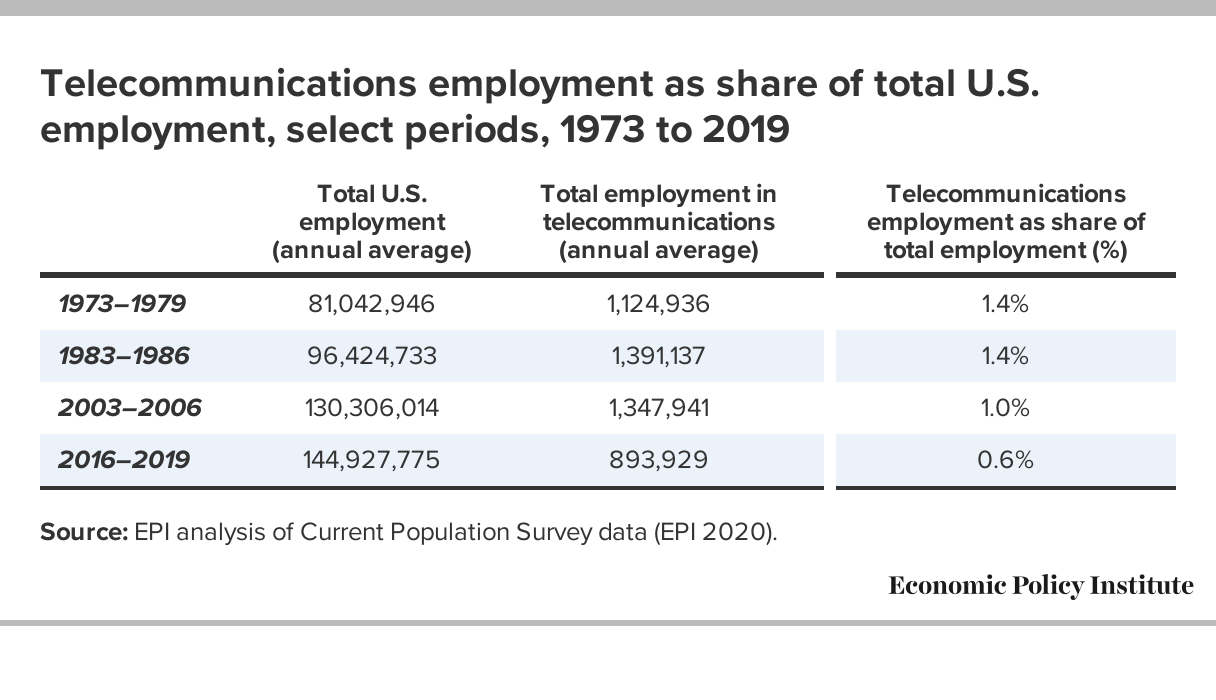 Telecommunications employment as share of total U.S. employment, select periods, 1973 to 2019

| | Total U.S. employment (annual average) | Total employment in telecommunications (annual average) | Telecommunications employment as share of total employment (%) |
|---|---|---|---|
| 1973–1979 | 81,042,946 | 1,124,936 | 1.4% |
| 1983–1986 | 96,424,733 | 1,391,137 | 1.4% |
| 2003–2006 | 130,306,014 | 1,347,941 | 1.0% |
| 2016–2019 | 144,927,775 | 893,929 | 0.6% |

Source: EPI analysis of Current Population Survey data (EPI 2020).

Economic Policy Institute